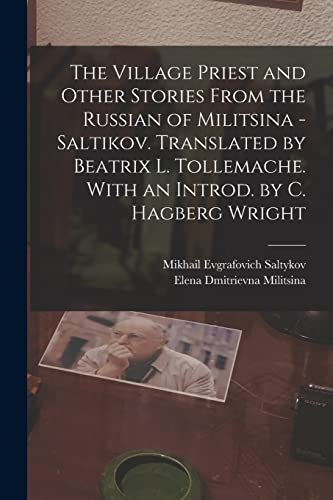 The Village Priest and Other Stories From the Russian of Militsina - Saltikov. Translated by Beatrix L. Tollemache. With an Introd. by C. Hagberg Wright

Mikhail Evgrafovich Saltykov
Elena Dmitrievna Militsina

SONY